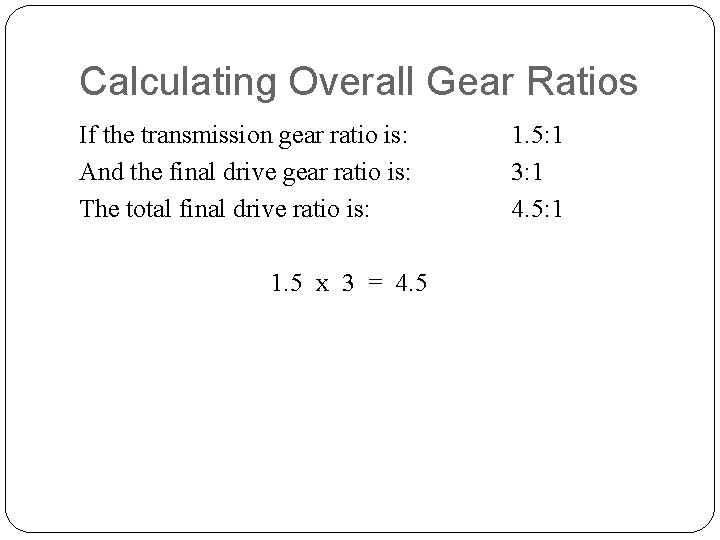 Calculating Overall Gear Ratios

If the transmission gear ratio is: 1.5:1
And the final drive gear ratio is: 3:1
The total final drive ratio is: 4.5:1

1.5 x 3 = 4.5